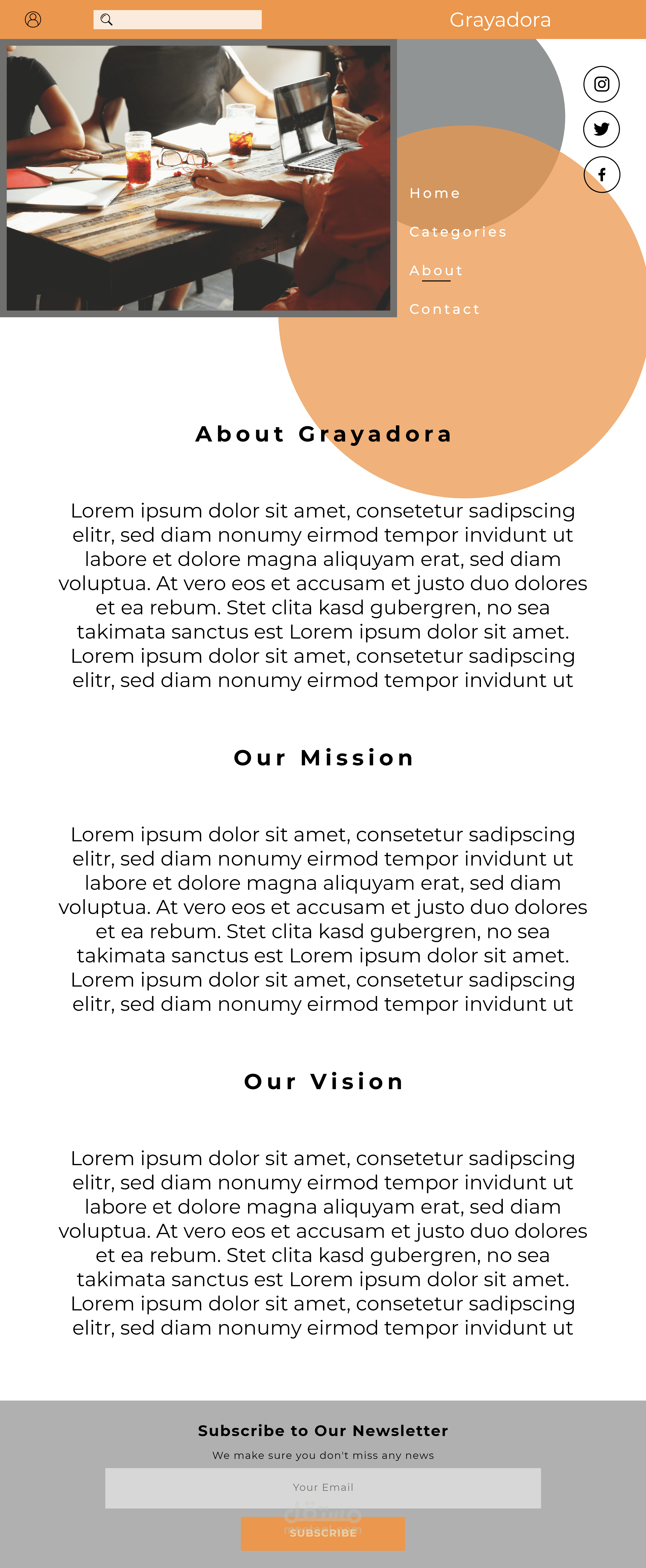 Grayadora

Home

Categories

About

Contact

About Grayadora

Lorem ipsum dolor sit amet, consetetur sadipscing elitr, sed diam nonumy eirmod tempor invidunt ut labore et dolore magna aliquyam erat, sed diam voluptua. At vero eos et accusam et justo duo dolores et ea rebum. Stet clita kasd gubergren, no sea takimata sanctus est Lorem ipsum dolor sit amet. Lorem ipsum dolor sit amet, consetetur sadipscing elitr, sed diam nonumy eirmod tempor invidunt ut

Our Mission

Lorem ipsum dolor sit amet, consetetur sadipscing elitr, sed diam nonumy eirmod tempor invidunt ut labore et dolore magna aliquyam erat, sed diam voluptua. At vero eos et accusam et justo duo dolores et ea rebum. Stet clita kasd gubergren, no sea takimata sanctus est Lorem ipsum dolor sit amet. Lorem ipsum dolor sit amet, consetetur sadipscing elitr, sed diam nonumy eirmod tempor invidunt ut

Our Vision

Lorem ipsum dolor sit amet, consetetur sadipscing elitr, sed diam nonumy eirmod tempor invidunt ut labore et dolore magna aliquyam erat, sed diam voluptua. At vero eos et accusam et justo duo dolores et ea rebum. Stet clita kasd gubergren, no sea takimata sanctus est Lorem ipsum dolor sit amet. Lorem ipsum dolor sit amet, consetetur sadipscing elitr, sed diam nonumy eirmod tempor invidunt ut

Subscribe to Our Newsletter

We make sure you don't miss any news

Your Email

SUBSCRIBE